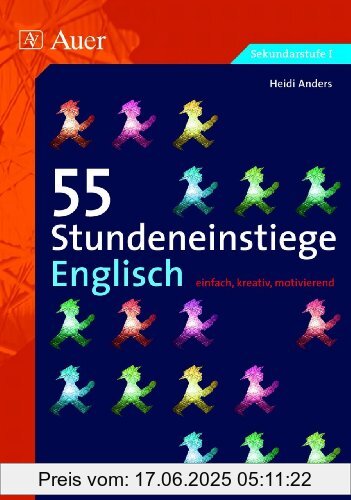 AV Auer

Sekundarstufe I

Heidi Anders

55 Stundeneinstiege Englisch

einfach, kreativ, motivierend

Preis vom: 17.06.2025 05:11:22